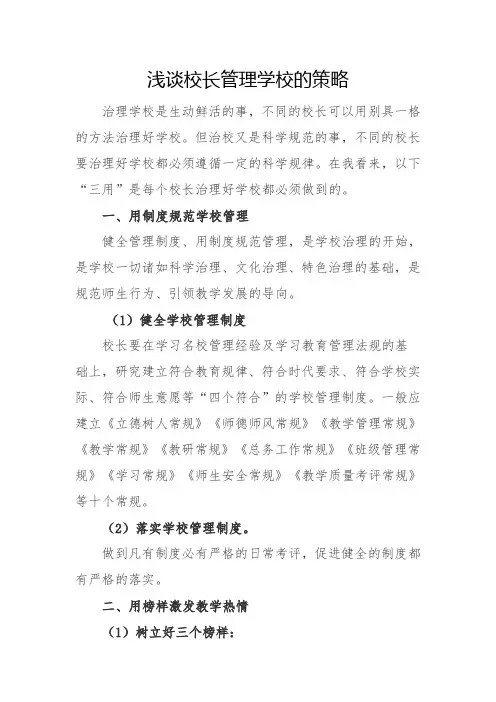 浅谈校长管理学校的策略

治理学校是生动鲜活的事，不同的校长可以用别具一格的方法治理好学校。但治校又是科学规范的事，不同的校长要治理好学校都必须遵循一定的科学规律。在我看来，以下“三用”是每个校长治理好学校都必须做到的。

一、用制度规范学校管理

健全管理制度、用制度规范管理，是学校治理的开始，是学校一切诸如科学治理、文化治理、特色治理的基础，是规范师生行为、引领教学发展的导向。

（1）健全学校管理制度

校长要在学习名校管理经验及学习教育管理法规的基础上，研究建立符合教育规律、符合时代要求、符合学校实际、符合师生意愿等“四个符合”的学校管理制度。一般应建立《立德树人常规》《师德师风常规》《教学管理常规》《教学常规》《教研常规》《总务工作常规》《班级管理常规》《学习常规》《师生安全常规》《教学质量考评常规》等十个常规。

（2）落实学校管理制度。

做到凡有制度必有严格的日常考评，促进健全的制度都有严格的落实。

二、用榜样激发教学热情

（1）树立好三个榜样：